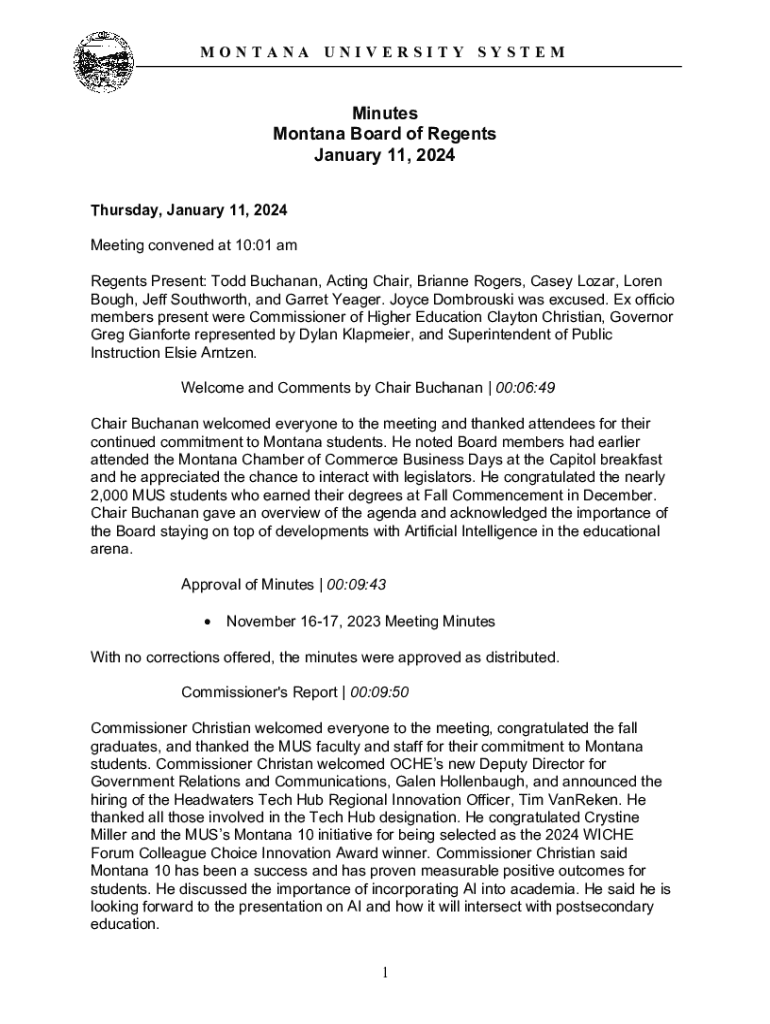 MONTANA UNIVERSITY SYSTEM

Minutes
Montana Board of Regents
January 11, 2024

Thursday, January 11, 2024

Meeting convened at 10:01 am

Regents Present: Todd Buchanan, Acting Chair, Brianne Rogers, Casey Lozar, Loren Bough, Jeff Southworth, and Garret Yeager. Joyce Dombrouski was excused. Ex officio members present were Commissioner of Higher Education Clayton Christian, Governor Greg Gianforte represented by Dylan Klapmeier, and Superintendent of Public Instruction Elsie Arntzen.

Welcome and Comments by Chair Buchanan | 00:06:49

Chair Buchanan welcomed everyone to the meeting and thanked attendees for their continued commitment to Montana students. He noted Board members had earlier attended the Montana Chamber of Commerce Business Days at the Capitol breakfast and he appreciated the chance to interact with legislators. He congratulated the nearly 2,000 MUS students who earned their degrees at Fall Commencement in December. Chair Buchanan gave an overview of the agenda and acknowledged the importance of the Board staying on top of developments with Artificial Intelligence in the educational arena.

Approval of Minutes | 00:09:43

• November 16-17, 2023 Meeting Minutes

With no corrections offered, the minutes were approved as distributed.

Commissioner's Report | 00:09:50

Commissioner Christian welcomed everyone to the meeting, congratulated the fall graduates, and thanked the MUS faculty and staff for their commitment to Montana students. Commissioner Christan welcomed OCHE's new Deputy Director for Government Relations and Communications, Galen Hollenbaugh, and announced the hiring of the Headwaters Tech Hub Regional Innovation Officer, Tim VanReken. He thanked all those involved in the Tech Hub designation. He congratulated Crystine Miller and the MUS's Montana 10 initiative for being selected as the 2024 WICHE Forum Colleague Choice Innovation Award winner. Commissioner Christian said Montana 10 has been a success and has proven measurable positive outcomes for students. He discussed the importance of incorporating AI into academia. He said he is looking forward to the presentation on AI and how it will intersect with postsecondary education.

1